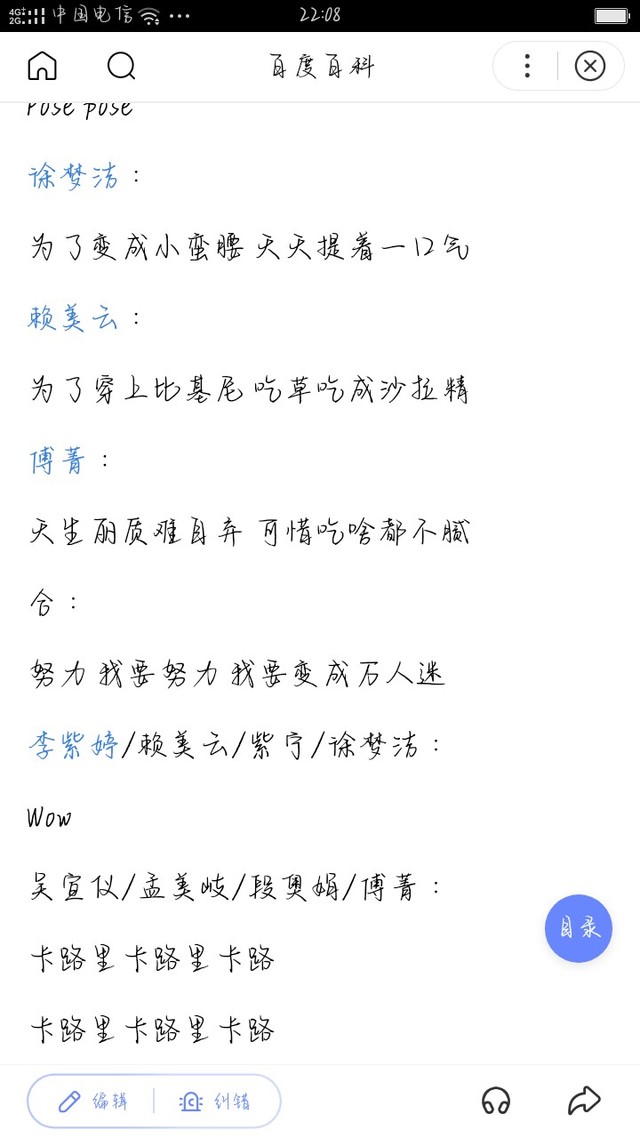 4G 2G 中国电信 ···
22:08

百度百科

Pose pose

徐梦洁：

为了变成小蛮腰 天天提着一口气

赖美云：

为了穿上比基尼 吃草吃成沙拉精

傅菁：

天生丽质难自弃 可惜吃啥都不腻

合：

努力 我要努力 我要变成万人迷

李紫婷/赖美云/紫宁/徐梦洁：

Wow

吴宣仪/孟美岐/段奥娟/傅菁：

卡路里 卡路里 卡路

卡路里 卡路里 卡路

目录

编辑 纠错